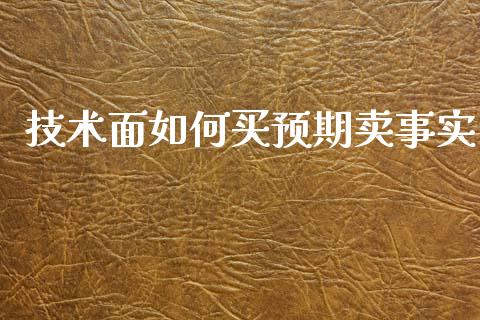 技术面如何买预期卖事实